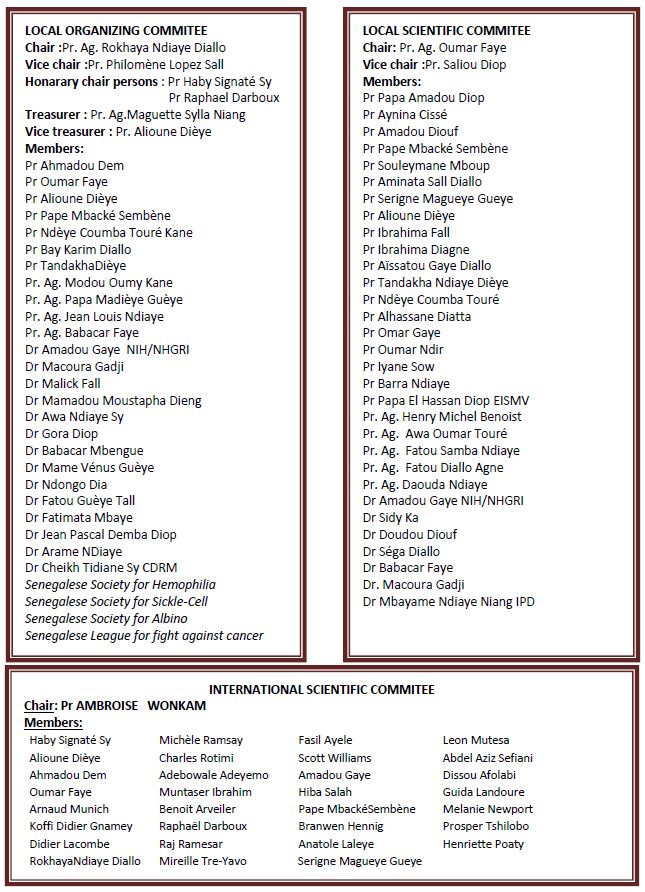 LOCAL ORGANIZING COMMITEE
Chair :Pr. Ag. Rokhaya Ndiaye Diallo
Vice chair :Pr. Philomène Lopez Sall
Honarary chair persons : Pr Haby Signaté Sy
Pr Raphael Darboux
Treasurer : Pr. Ag.Maguette Sylla Niang
Vice treasurer : Pr. Alioune Dièye
Members:
Pr Ahmadou Dem
Pr Oumar Faye
Pr Alioune Dièye
Pr Pape Mbacké Sembène
Pr Ndèye Coumba Touré Kane
Pr Bay Karim Diallo
Pr TandakhaDièye
Pr. Ag. Modou Oumy Kane
Pr. Ag. Papa Madièye Guèye
Pr. Ag. Jean Louis Ndiaye
Pr. Ag. Babacar Faye
Dr Amadou Gaye NIH/NHGRI
Dr Macoura Gadji
Dr Malick Fall
Dr Mamadou Moustapha Dieng
Dr Awa Ndiaye Sy
Dr Gora Diop
Dr Babacar Mbengue
Dr Mame Vénus Guèye
Dr Ndongo Dia
Dr Fatou Guèye Tall
Dr Fatimata Mbaye
Dr Jean Pascal Demba Diop
Dr Arame NDiaye
Dr Cheikh Tidiane Sy CDRM
Senegalese Society for Hemophilia
Senegalese Society for Sickle-Cell
Senegalese Society for Albino
Senegalese League for fight against cancer

LOCAL SCIENTIFIC COMMITEE
Chair: Pr. Ag. Oumar Faye
Vice chair :Pr. Saliou Diop
Members:
Pr Papa Amadou Diop
Pr Aynina Cissé
Pr Amadou Diouf
Pr Pape Mbacké Sembène
Pr Souleymane Mboup
Pr Aminata Sall Diallo
Pr Serigne Magueye Gueye
Pr Alioune Dièye
Pr Ibrahima Fall
Pr Ibrahima Diagne
Pr Aïssatou Gaye Diallo
Pr Tandakha Ndiaye Dièye
Pr Ndèye Coumba Touré
Pr Alhassane Diatta
Pr Omar Gaye
Pr Oumar Ndir
Pr Iyane Sow
Pr Barra Ndiaye
Pr Papa El Hassan Diop EISMV
Pr. Ag. Henry Michel Benoist
Pr. Ag. Awa Oumar Touré
Pr. Ag. Fatou Samba Ndiaye
Pr. Ag. Fatou Diallo Agne
Pr. Ag. Daouda Ndiaye
Dr Amadou Gaye NIH/NHGRI
Dr Sidy Ka
Dr Doudou Diouf
Dr Séga Diallo
Dr Babacar Faye
Dr. Macoura Gadji
Dr Mbayame Ndiaye Niang IPD

INTERNATIONAL SCIENTIFIC COMMITEE
Chair: Pr AMBROISE WONKAM
Members:
Haby Signaté Sy
Alioune Dièye
Ahmadou Dem
Oumar Faye
Arnaud Munich
Koffi Didier Gnamey
Didier Lacombe
RokhayaNdiaye Diallo

Michèle Ramsay
Charles Rotimi
Adebowale Adeyemo
Muntaser Ibrahim
Benoit Arveiler
Raphaël Darboux
Raj Ramesar
Mireille Tre-Yavo

Fasil Ayele
Scott Williams
Amadou Gaye
Hiba Salah
Pape MbackéSembène
Branwen Hennig
Anatole Laleye
Serigne Magueye Gueye

Leon Mutesa
Abdel Aziz Sefiani
Dissou Afolabi
Guida Landoure
Melanie Newport
Prosper Tshilobo
Henriette Poaty